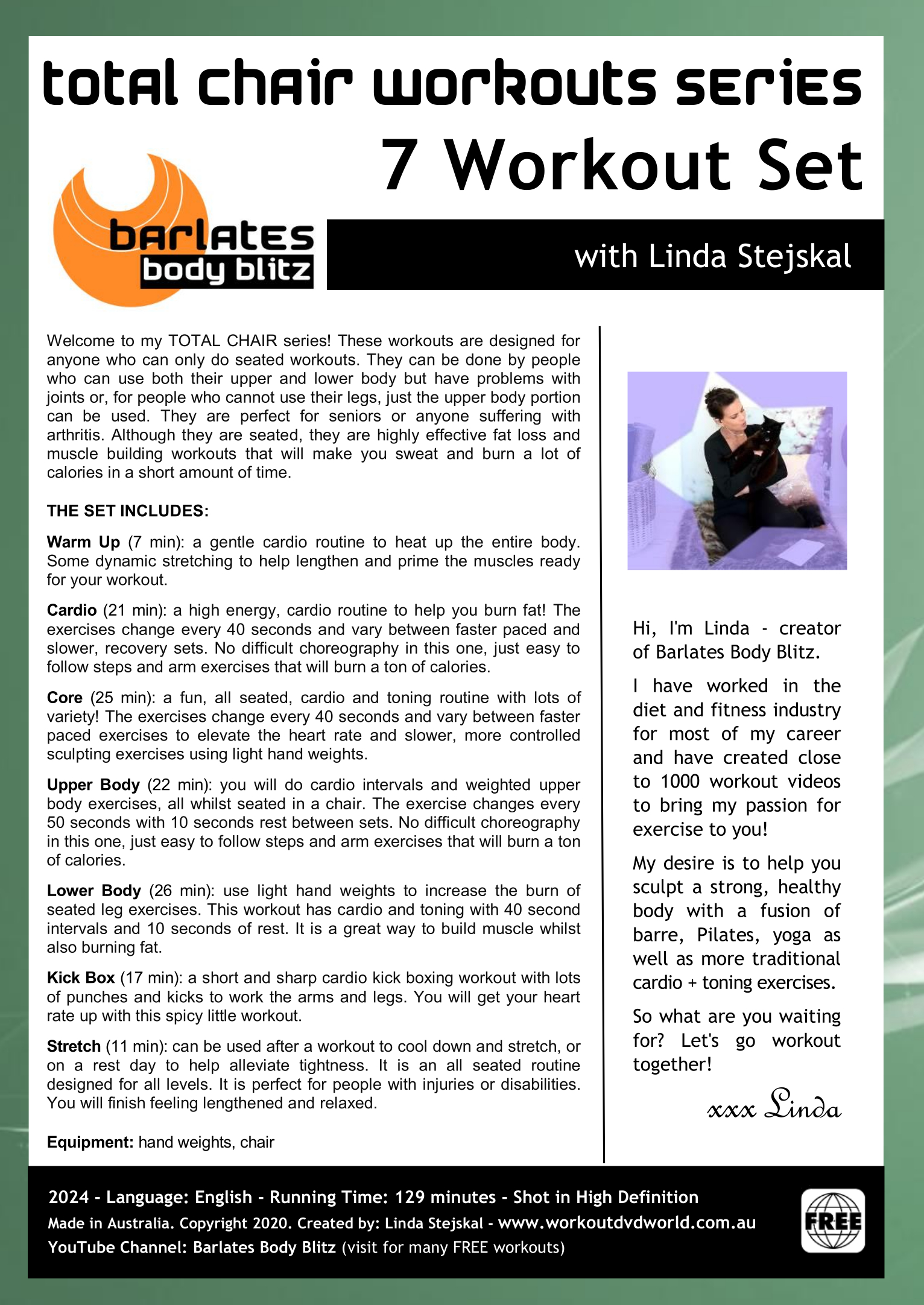 total chair workouts series

7 Workout Set

barlates
body blitz

with Linda Stejskal

Welcome to my TOTAL CHAIR series! These workouts are designed for anyone who can only do seated workouts. They can be done by people who can use both their upper and lower body but have problems with joints or, for people who cannot use their legs, just the upper body portion can be used. They are perfect for seniors or anyone suffering with arthritis. Although they are seated, they are highly effective fat loss and muscle building workouts that will make you sweat and burn a lot of calories in a short amount of time.

THE SET INCLUDES:

Warm Up (7 min): a gentle cardio routine to heat up the entire body. Some dynamic stretching to help lengthen and prime the muscles ready for your workout.

Cardio (21 min): a high energy, cardio routine to help you burn fat! The exercises change every 40 seconds and vary between faster paced and slower, recovery sets. No difficult choreography in this one, just easy to follow steps and arm exercises that will burn a ton of calories.

Core (25 min): a fun, all seated, cardio and toning routine with lots of variety! The exercises change every 40 seconds and vary between faster paced exercises to elevate the heart rate and slower, more controlled sculpting exercises using light hand weights.

Upper Body (22 min): you will do cardio intervals and weighted upper body exercises, all whilst seated in a chair. The exercise changes every 50 seconds with 10 seconds rest between sets. No difficult choreography in this one, just easy to follow steps and arm exercises that will burn a ton of calories.

Lower Body (26 min): use light hand weights to increase the burn of seated leg exercises. This workout has cardio and toning with 40 second intervals and 10 seconds of rest. It is a great way to build muscle whilst also burning fat.

Kick Box (17 min): a short and sharp cardio kick boxing workout with lots of punches and kicks to work the arms and legs. You will get your heart rate up with this spicy little workout.

Stretch (11 min): can be used after a workout to cool down and stretch, or on a rest day to help alleviate tightness. It is an all seated routine designed for all levels. It is perfect for people with injuries or disabilities. You will finish feeling lengthened and relaxed.

Equipment: hand weights, chair

Hi, I'm Linda - creator of Barlates Body Blitz.

I have worked in the diet and fitness industry for most of my career and have created close to 1000 workout videos to bring my passion for exercise to you!

My desire is to help you sculpt a strong, healthy body with a fusion of barre, Pilates, yoga as well as more traditional cardio + toning exercises.

So what are you waiting for? Let's go workout together!

xxx Linda

2024 - Language: English - Running Time: 129 minutes - Shot in High Definition
Made in Australia. Copyright 2020. Created by: Linda Stejskal - www.workoutdvdworld.com.au
YouTube Channel: Barlates Body Blitz (visit for many FREE workouts)

FREE